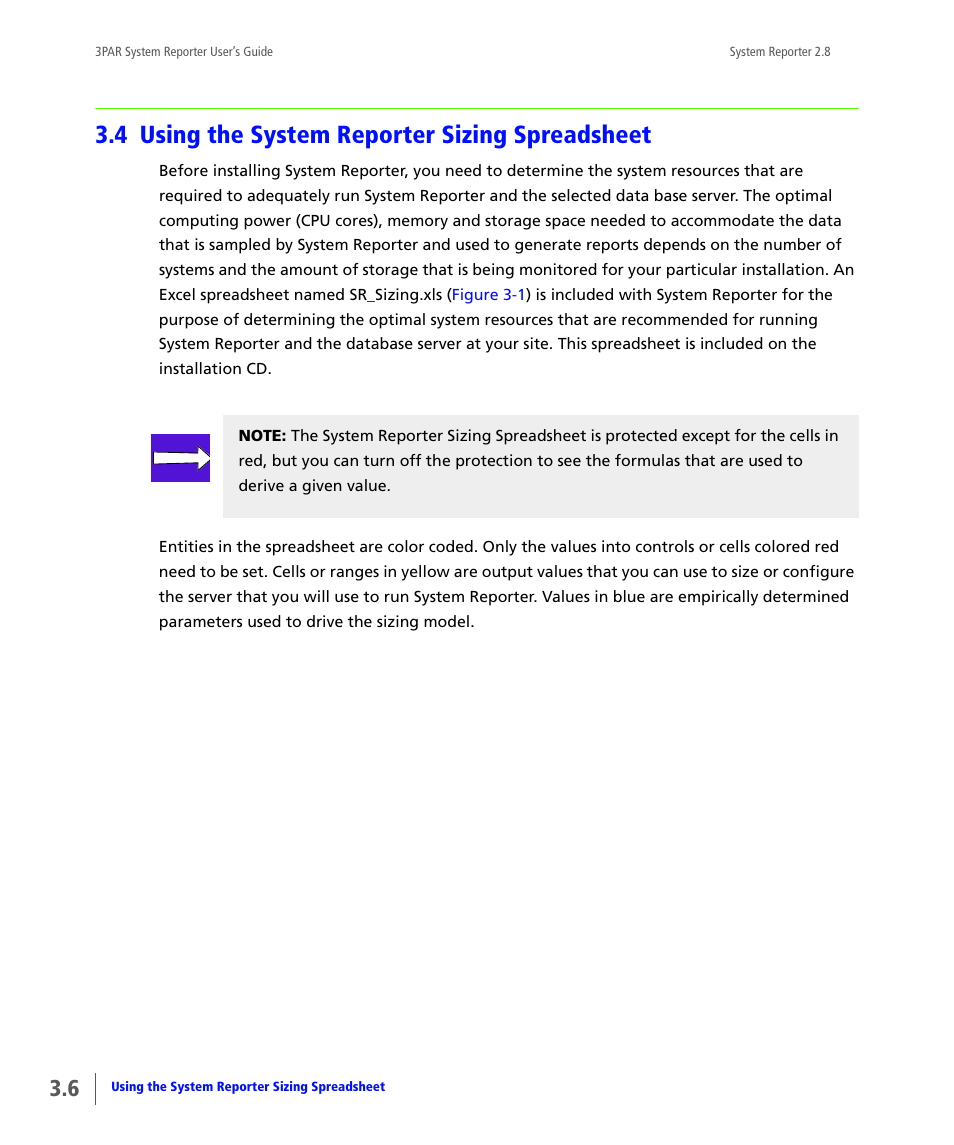 3PAR System Reporter User's Guide

System Reporter 2.8

3.4 Using the System Reporter Sizing Spreadsheet

Before installing System Reporter, you need to determine the system resources that are required to adequately run System Reporter and the selected data base server. The optimal computing power (CPU cores), memory and storage space needed to accommodate the data that is sampled by System Reporter and used to generate reports depends on the number of systems and the amount of storage that is being monitored for your particular installation. An Excel spreadsheet named SR_Sizing.xls (Figure 3-1) is included with System Reporter for the purpose of determining the optimal system resources that are recommended for running System Reporter and the database server at your site. This spreadsheet is included on the installation CD.

NOTE: The System Reporter Sizing Spreadsheet is protected except for the cells in red, but you can turn off the protection to see the formulas that are used to derive a given value.

Entities in the spreadsheet are color coded. Only the values into controls or cells colored red need to be set. Cells or ranges in yellow are output values that you can use to size or configure the server that you will use to run System Reporter. Values in blue are empirically determined parameters used to drive the sizing model.

3.6

Using the System Reporter Sizing Spreadsheet